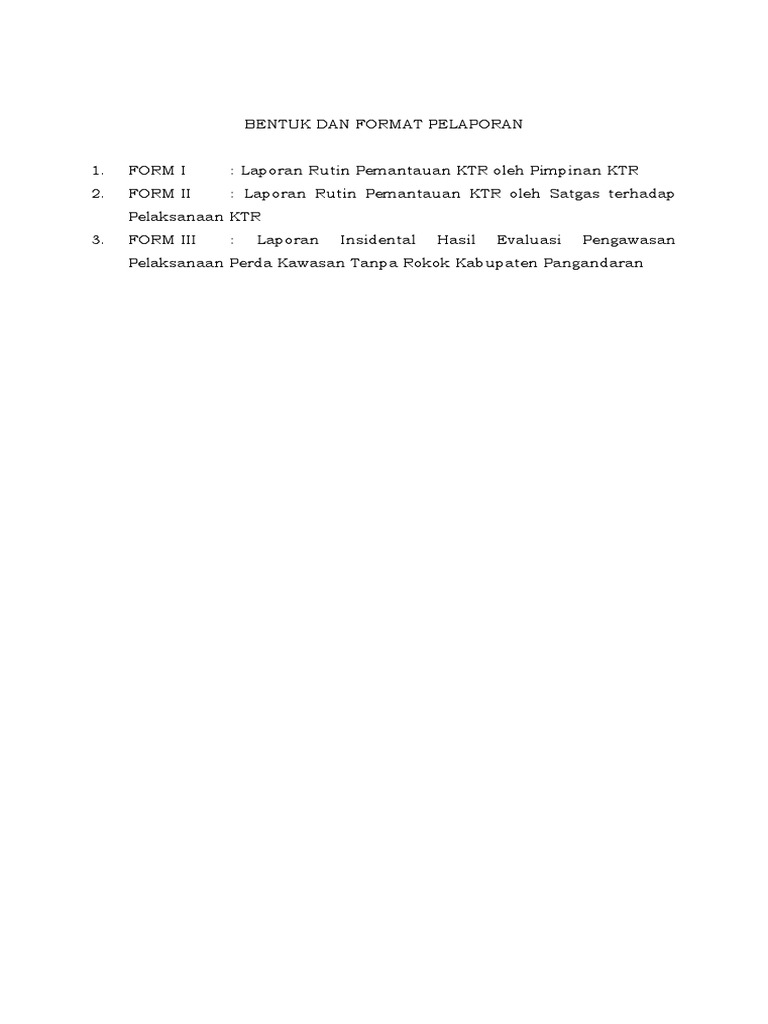 BENTUK DAN FORMAT PELAPORAN

1. FORM I : Laporan Rutin Pemantauan KTR oleh Pimpinan KTR
2. FORM II : Laporan Rutin Pemantauan KTR oleh Satgas terhadap Pelaksanaan KTR
3. FORM III : Laporan Insidental Hasil Evaluasi Pengawasan Pelaksanaan Perda Kawasan Tanpa Rokok Kabupaten Pangandaran